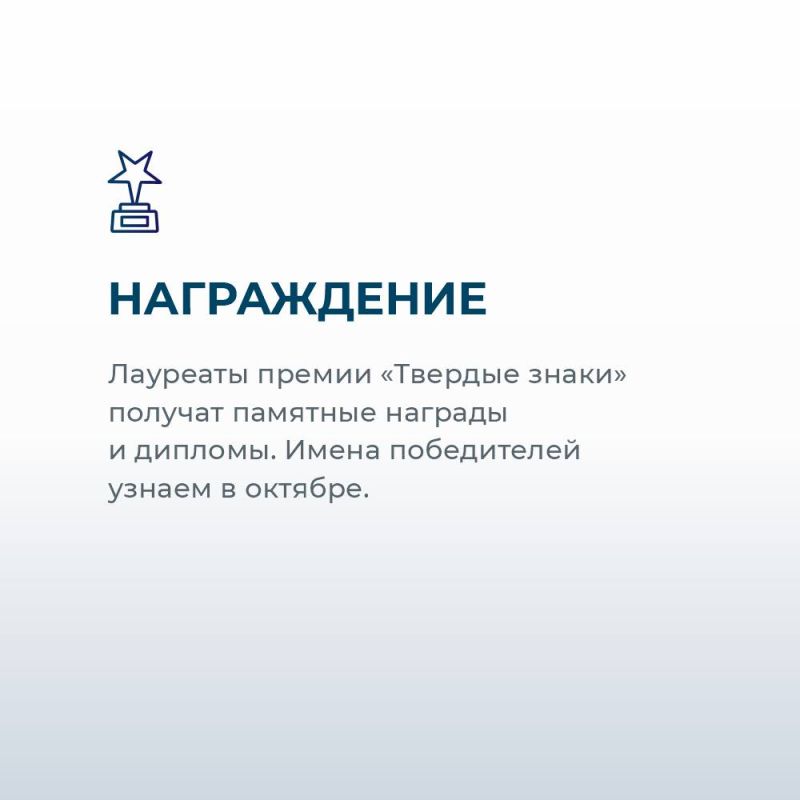 НАГРАЖДЕНИЕ

Лауреаты премии «Твердые знаки» получат памятные награды и дипломы. Имена победителей узнаем в октябре.